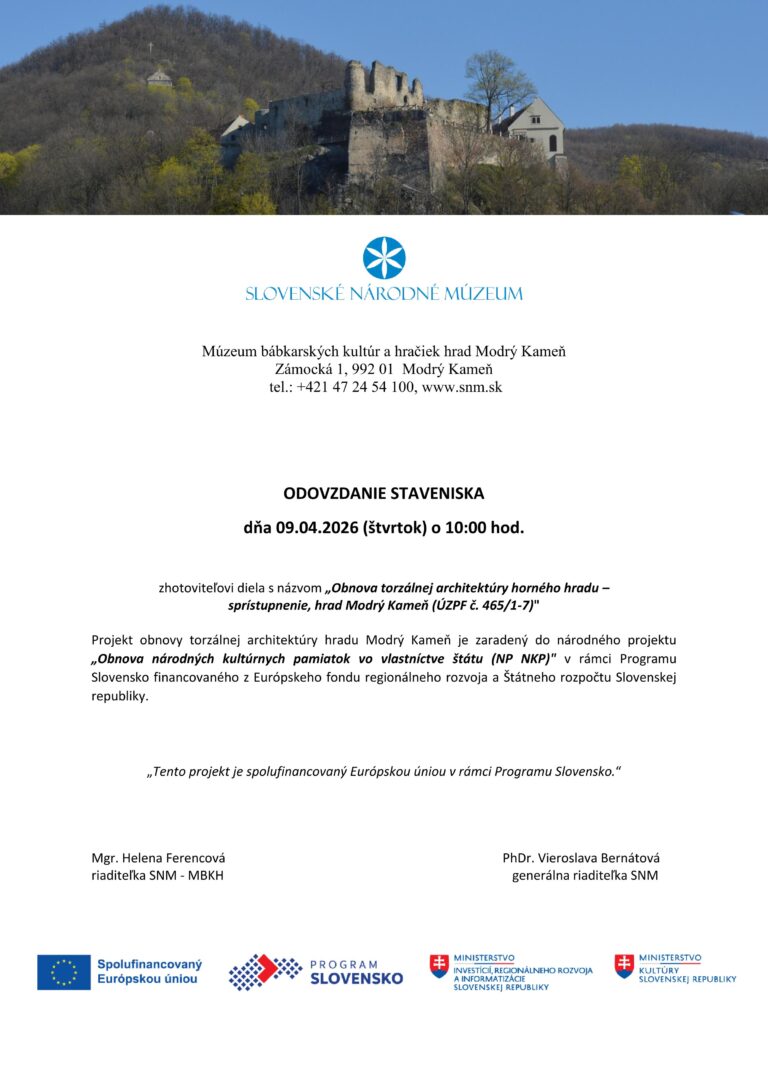 SLOVENSKÉ NÁRODNÉ MÚZEUM

Múzeum bábkarských kultúr a hračiek hrad Modrý Kameň
Zámocká 1, 992 01 Modrý Kameň
tel.: +421 47 24 54 100, www.snm.sk

ODOVZDANIE STAVENISKA

dňa 09.04.2026 (štvrtok) o 10:00 hod.

zhotoviteľovi diela s názvom „Obnova torzálnej architektúry horného hradu – sprístupnenie, hrad Modrý Kameň (ÚZPF č. 465/1-7)"

Projekt obnovy torzálnej architektúry hradu Modrý Kameň je zaradený do národného projektu „Obnova národných kultúrnych pamiatok vo vlastníctve štátu (NP NKP)" v rámci Programu Slovensko financovaného z Európskeho fondu regionálneho rozvoja a Štátneho rozpočtu Slovenskej republiky.

„Tento projekt je spolufinancovaný Európskou úniou v rámci Programu Slovensko."

Mgr. Helena Ferencová
riaditeľka SNM - MBKH

PhDr. Vieroslava Bernátová
generálna riaditeľka SNM

Spolufinancovaný Európskou úniou

PROGRAM SLOVENSKO

MINISTERSTVO INVESTÍCIÍ, REGIONÁLNEHO ROZVOJA A INFORMATIZÁCIE SLOVENSKEJ REPUBLIKY

MINISTERSTVO KULTÚRY SLOVENSKEJ REPUBLIKY